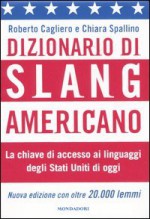 Roberto Cagliero e Chiara Spallino

DIZIONARIO DI
SLANG
AMERICANO

La chiave di accesso ai linguaggi degli Stati Uniti di oggi

Nuova edizione con oltre 20.000 lemmi

MONDADORI